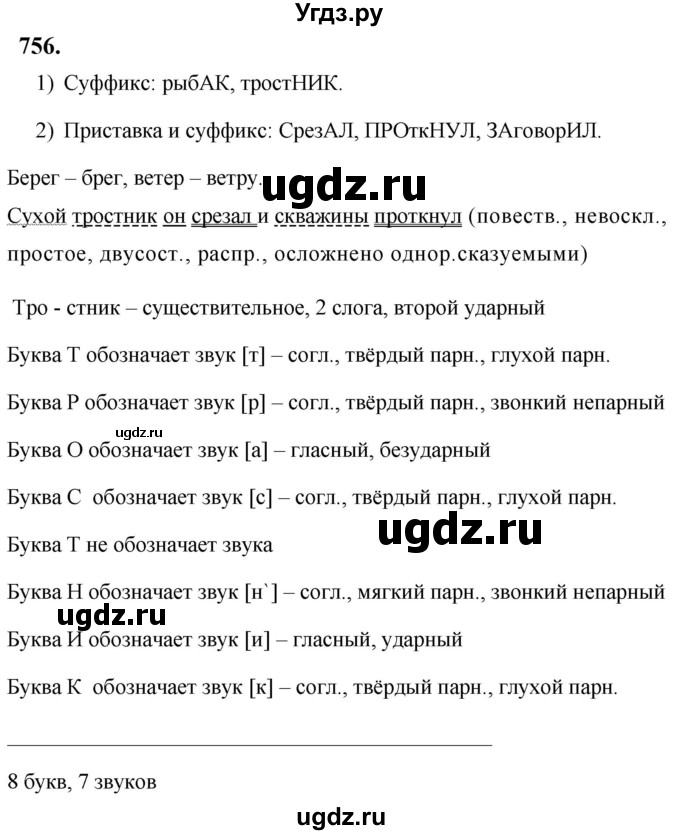 Угдз.ру

756.

1) Суффикс: рыбАК, тростНИК.

2) Приставка и суффикс: СрезАЛ, ПРОткНУЛ, ЗАговорИЛ.

Берег – брег, ветер – ветру.

ugdz.ru

Сухой тростник он срезал и скважины проткнул (повеств., невоскл., простое, двусост., распр., осложнено однор.сказуемыми)

Тро - стник – существительное, 2 слога, второй ударный

Буква Т обозначает звук [т] – согл., твёрдый парн., глухой парн.

Буква Р обозначает звук [р] – согл., твёрдый парн., звонкий непарный

ugdz.ru

Буква О обозначает звук [а] – гласный, безударный

Буква С обозначает звук [с] – согл., твёрдый парн., глухой парн.

ugdz.ru

Буква Т не обозначает звука

Буква Н обозначает звук [н`] – согл., мягкий парн., звонкий непарный

ugdz.ru

Буква И обозначает звук [и] – гласный, ударный

Буква К обозначает звук [к] – согл., твёрдый парн., глухой парн.

8 букв, 7 звуков

ugdz.ru